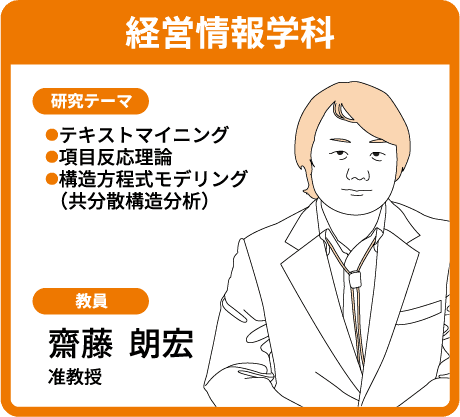 経営情報学科

研究テーマ

●テキストマイニング
●項目反応理論
●構造方程式モデリング（共分散構造分析）

教員

齋藤 朗宏
准教授